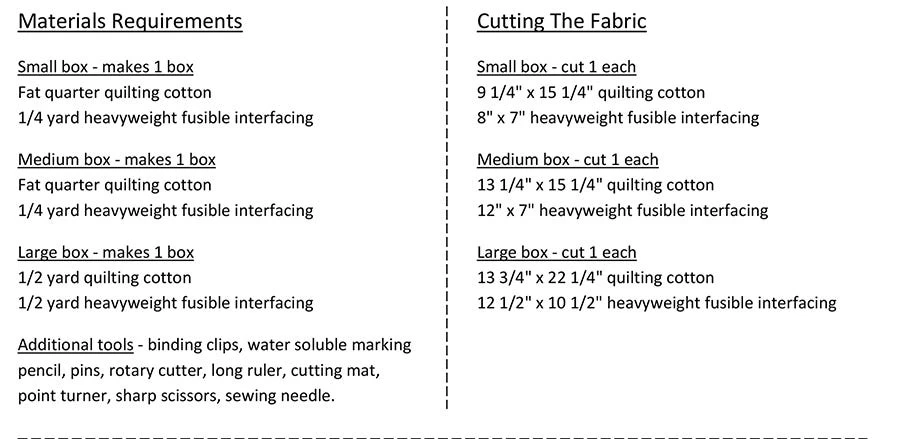 Materials Requirements

Small box - makes 1 box
Fat quarter quilting cotton
1/4 yard heavyweight fusible interfacing

Medium box - makes 1 box
Fat quarter quilting cotton
1/4 yard heavyweight fusible interfacing

Large box - makes 1 box
1/2 yard quilting cotton
1/2 yard heavyweight fusible interfacing

Additional tools - binding clips, water soluble marking pencil, pins, rotary cutter, long ruler, cutting mat, point turner, sharp scissors, sewing needle.

Cutting The Fabric

Small box - cut 1 each
9 1/4" x 15 1/4" quilting cotton
8" x 7" heavyweight fusible interfacing

Medium box - cut 1 each
13 1/4" x 15 1/4" quilting cotton
12" x 7" heavyweight fusible interfacing

Large box - cut 1 each
13 3/4" x 22 1/4" quilting cotton
12 1/2" x 10 1/2" heavyweight fusible interfacing